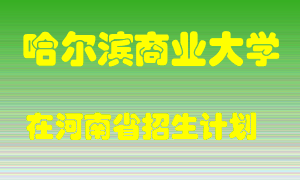 哈尔滨商业大学

在河南省招生计划